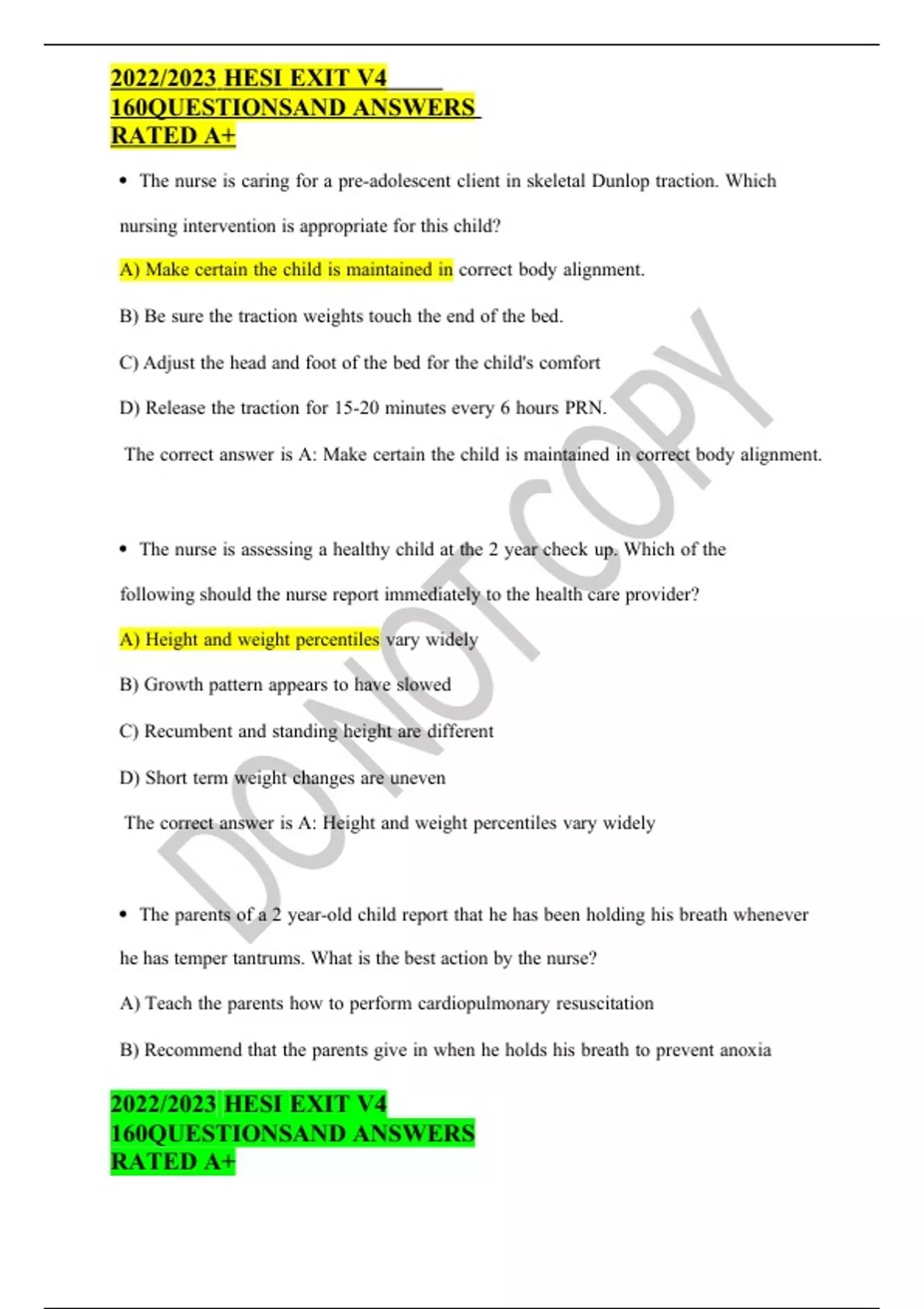 2022/2023 HESI EXIT V4
160QUESTIONSAND ANSWERS
RATED A+

• The nurse is caring for a pre-adolescent client in skeletal Dunlop traction. Which nursing intervention is appropriate for this child?

A) Make certain the child is maintained in correct body alignment.

B) Be sure the traction weights touch the end of the bed.

C) Adjust the head and foot of the bed for the child's comfort

D) Release the traction for 15-20 minutes every 6 hours PRN.

The correct answer is A: Make certain the child is maintained in correct body alignment.

• The nurse is assessing a healthy child at the 2 year check up. Which of the following should the nurse report immediately to the health care provider?

A) Height and weight percentiles vary widely

B) Growth pattern appears to have slowed

C) Recumbent and standing height are different

D) Short term weight changes are uneven

The correct answer is A: Height and weight percentiles vary widely

• The parents of a 2 year-old child report that he has been holding his breath whenever he has temper tantrums. What is the best action by the nurse?

A) Teach the parents how to perform cardiopulmonary resuscitation

B) Recommend that the parents give in when he holds his breath to prevent anoxia

2022/2023 HESI EXIT V4
160QUESTIONSAND ANSWERS
RATED A+

DO NOT COPY